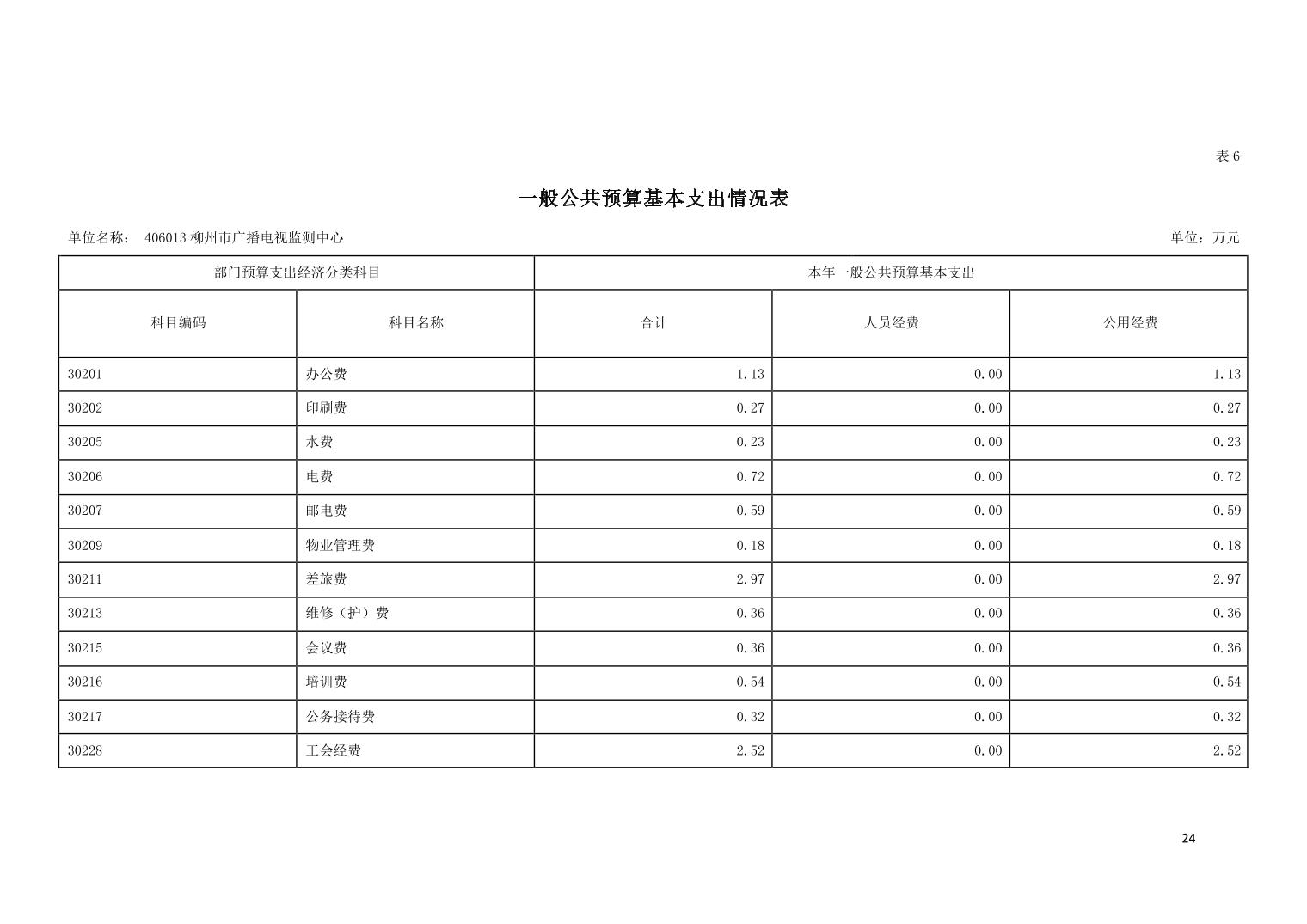 表6

一般公共预算基本支出情况表

单位名称： 406013柳州市广播电视监测中心

单位：万元

| 部门预算支出经济分类科目 | | 本年一般公共预算基本支出 | | |
|---|---|---|---|---|
| 科目编码 | 科目名称 | 合计 | 人员经费 | 公用经费 |
| 30201 | 办公费 | 1.13 | 0.00 | 1.13 |
| 30202 | 印刷费 | 0.27 | 0.00 | 0.27 |
| 30205 | 水费 | 0.23 | 0.00 | 0.23 |
| 30206 | 电费 | 0.72 | 0.00 | 0.72 |
| 30207 | 邮电费 | 0.59 | 0.00 | 0.59 |
| 30209 | 物业管理费 | 0.18 | 0.00 | 0.18 |
| 30211 | 差旅费 | 2.97 | 0.00 | 2.97 |
| 30213 | 维修（护）费 | 0.36 | 0.00 | 0.36 |
| 30215 | 会议费 | 0.36 | 0.00 | 0.36 |
| 30216 | 培训费 | 0.54 | 0.00 | 0.54 |
| 30217 | 公务接待费 | 0.32 | 0.00 | 0.32 |
| 30228 | 工会经费 | 2.52 | 0.00 | 2.52 |

24